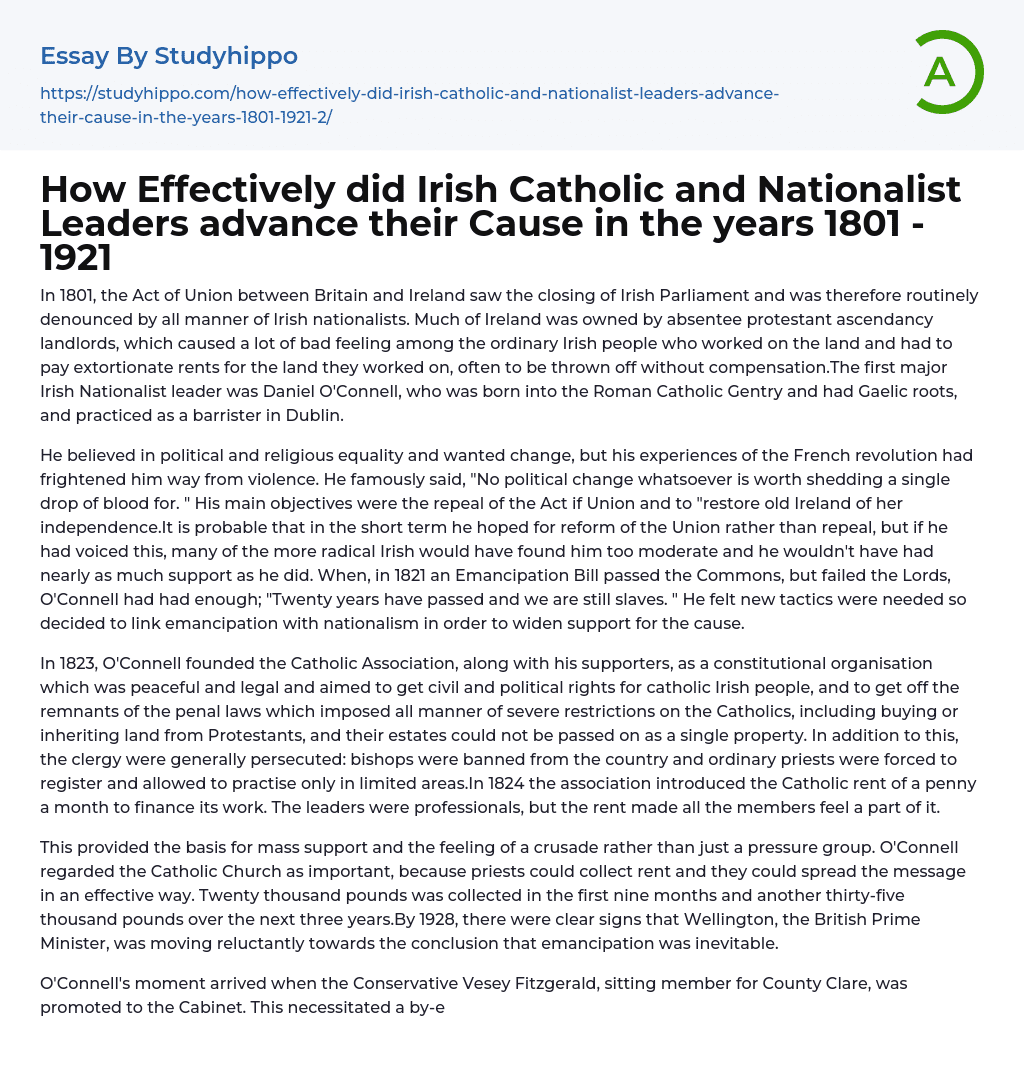 Essay By Studyhippo

https://studyhippo.com/how-effectively-did-irish-catholic-and-nationalist-leaders-advance-their-cause-in-the-years-1801-1921-2/

A

How Effectively did Irish Catholic and Nationalist Leaders advance their Cause in the years 1801 - 1921

In 1801, the Act of Union between Britain and Ireland saw the closing of Irish Parliament and was therefore routinely denounced by all manner of Irish nationalists. Much of Ireland was owned by absentee protestant ascendancy landlords, which caused a lot of bad feeling among the ordinary Irish people who worked on the land and had to pay extortionate rents for the land they worked on, often to be thrown off without compensation.The first major Irish Nationalist leader was Daniel O'Connell, who was born into the Roman Catholic Gentry and had Gaelic roots, and practiced as a barrister in Dublin.

He believed in political and religious equality and wanted change, but his experiences of the French revolution had frightened him way from violence. He famously said, "No political change whatsoever is worth shedding a single drop of blood for. " His main objectives were the repeal of the Act if Union and to "restore old Ireland of her independence.It is probable that in the short term he hoped for reform of the Union rather than repeal, but if he had voiced this, many of the more radical Irish would have found him too moderate and he wouldn't have had nearly as much support as he did. When, in 1821 an Emancipation Bill passed the Commons, but failed the Lords, O'Connell had had enough; "Twenty years have passed and we are still slaves. " He felt new tactics were needed so decided to link emancipation with nationalism in order to widen support for the cause.

In 1823, O'Connell founded the Catholic Association, along with his supporters, as a constitutional organisation which was peaceful and legal and aimed to get civil and political rights for catholic Irish people, and to get off the remnants of the penal laws which imposed all manner of severe restrictions on the Catholics, including buying or inheriting land from Protestants, and their estates could not be passed on as a single property. In addition to this, the clergy were generally persecuted: bishops were banned from the country and ordinary priests were forced to register and allowed to practise only in limited areas.In 1824 the association introduced the Catholic rent of a penny a month to finance its work. The leaders were professionals, but the rent made all the members feel a part of it.

This provided the basis for mass support and the feeling of a crusade rather than just a pressure group. O'Connell regarded the Catholic Church as important, because priests could collect rent and they could spread the message in an effective way. Twenty thousand pounds was collected in the first nine months and another thirty-five thousand pounds over the next three years.By 1928, there were clear signs that Wellington, the British Prime Minister, was moving reluctantly towards the conclusion that emancipation was inevitable.

O'Connell's moment arrived when the Conservative Vesey Fitzgerald, sitting member for County Clare, was promoted to the Cabinet. This necessitated a by-e